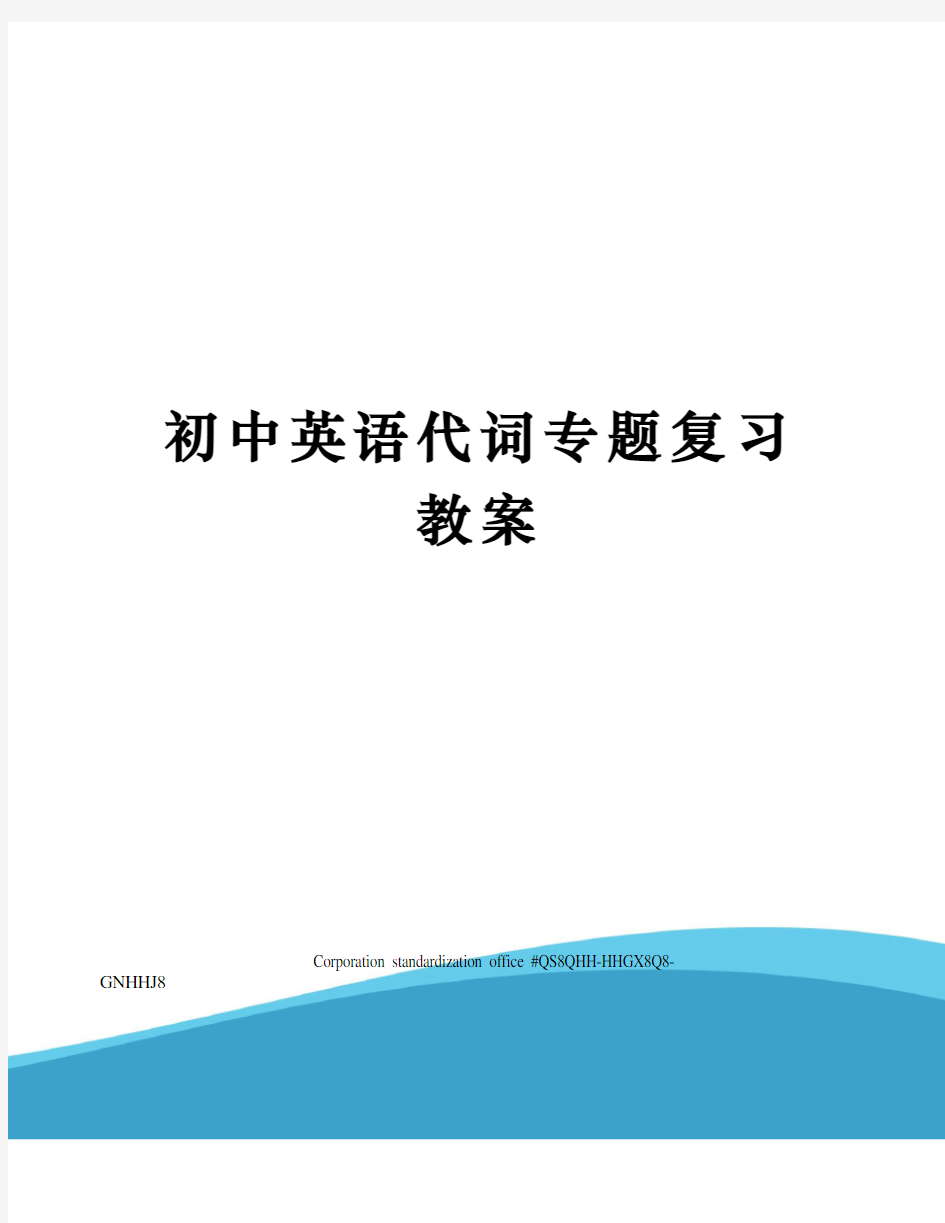 初中英语代词专题复习教案

Corporation standardization office #QS8QHH-HHGX8Q8-GNHHJ8